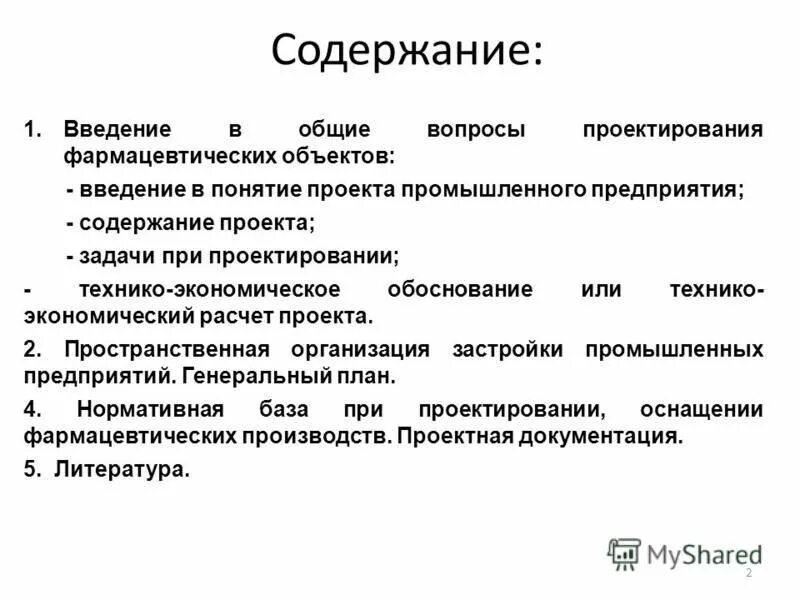 Содержание:

1. Введение в общие вопросы проектирования фармацевтических объектов:

- введение в понятие проекта промышленного предприятия;

- содержание проекта;

- задачи при проектировании;

- технико-экономическое обоснование или технико-экономический расчет проекта.

2. Пространственная организация застройки промышленных предприятий. Генеральный план.

4. Нормативная база при проектировании, оснащении фармацевтических производств. Проектная документация.

5. Литература.

MyShared

2